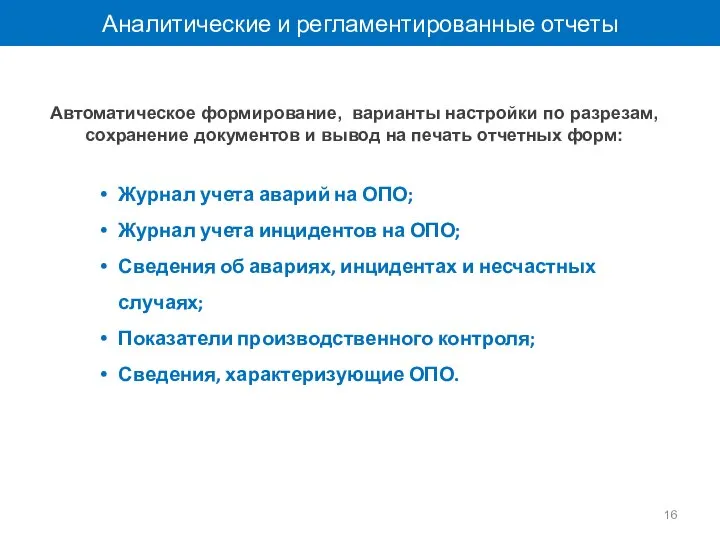 Аналитические и регламентированные отчеты

Автоматическое формирование, варианты настройки по разрезам, сохранение документов и вывод на печать отчетных форм:

• Журнал учета аварий на ОПО;
• Журнал учета инцидентов на ОПО;
• Сведения об авариях, инцидентах и несчастных случаях;
• Показатели производственного контроля;
• Сведения, характеризующие ОПО.

16